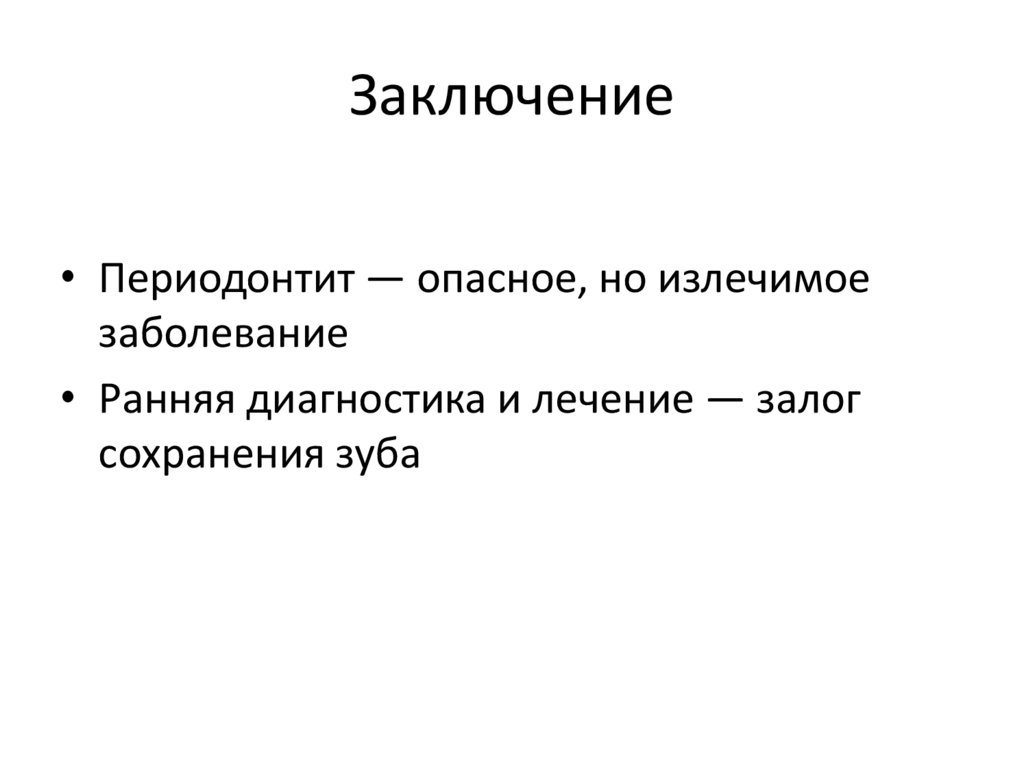 Заключение

• Периодонтит — опасное, но излечимое заболевание
• Ранняя диагностика и лечение — залог сохранения зуба